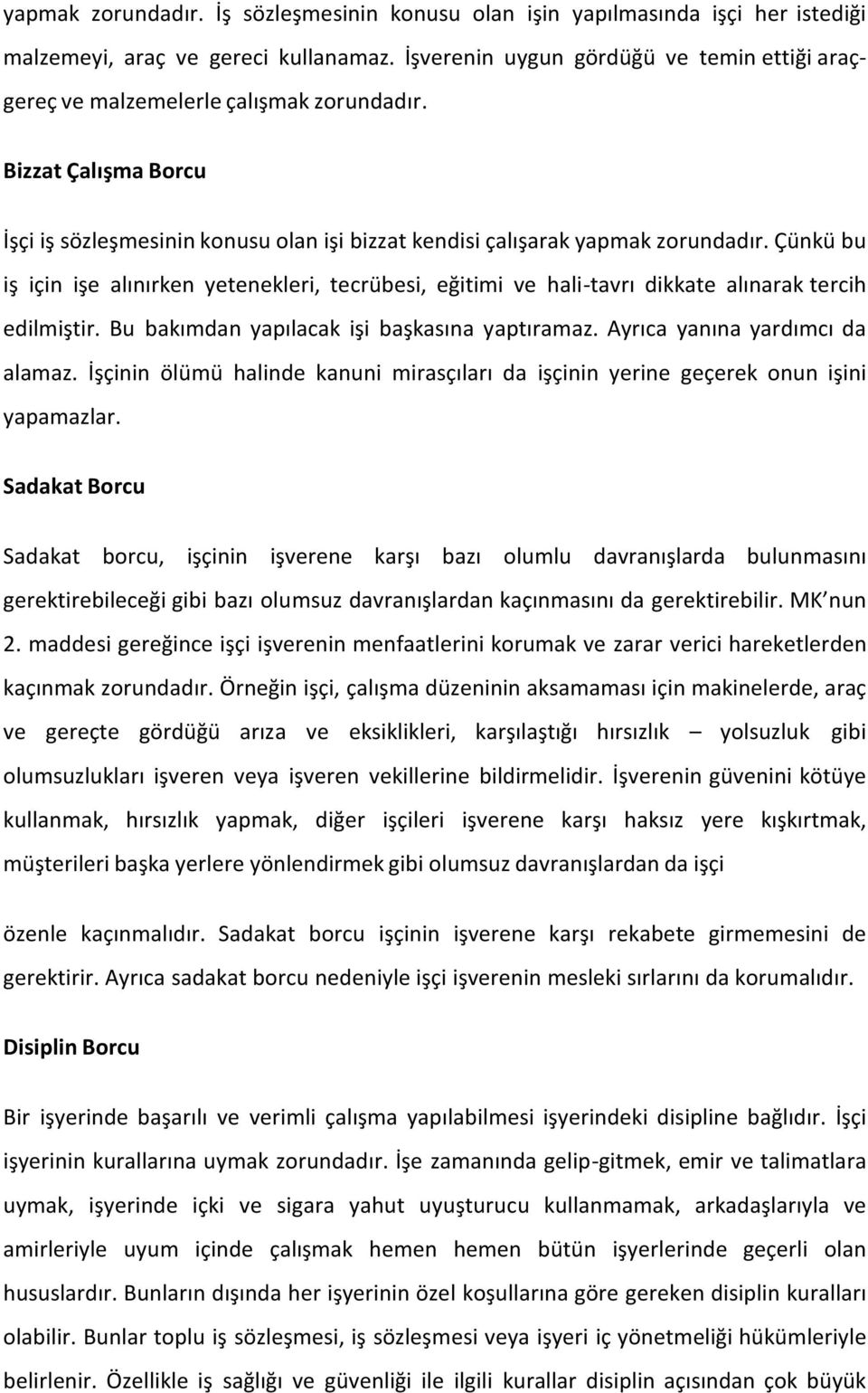 yapmak zorundadır. İş sözleşmesinin konusu olan işin yapılmasında işçi her istediği malzemeyi, araç ve gereci kullanamaz. İşverenin uygun gördüğü ve temin ettiği araç-gereç ve malzemelerle çalışmak zorundadır.

Bizzat Çalışma Borcu

İşçi iş sözleşmesinin konusu olan işi bizzat kendisi çalışarak yapmak zorundadır. Çünkü bu iş için işe alınırken yetenekleri, tecrübesi, eğitimi ve hali-tavrı dikkate alınarak tercih edilmiştir. Bu bakımdan yapılacak işi başkasına yaptıramaz. Ayrıca yanına yardımcı da alamaz. İşçinin ölümü halinde kanuni mirasçıları da işçinin yerine geçerek onun işini yapamazlar.

Sadakat Borcu

Sadakat borcu, işçinin işverene karşı bazı olumlu davranışlarda bulunmasını gerektirebileceği gibi bazı olumsuz davranışlardan kaçınmasını da gerektirebilir. MK’nun 2. maddesi gereğince işçi işverenin menfaatlerini korumak ve zarar verici hareketlerden kaçınmak zorundadır. Örneğin işçi, çalışma düzeninin aksamaması için makinelerde, araç ve gereçte gördüğü arıza ve eksiklikleri, karşılaştığı hırsızlık – yolsuzluk gibi olumsuzlukları işveren veya işveren vekillerine bildirmelidir. İşverenin güvenini kötüye kullanmak, hırsızlık yapmak, diğer işçileri işverene karşı haksız yere kışkırtmak, müşterileri başka yerlere yönlendirmek gibi olumsuz davranışlardan da işçi

özenle kaçınmalıdır. Sadakat borcu işçinin işverene karşı rekabete girmemesini de gerektirir. Ayrıca sadakat borcu nedeniyle işçi işverenin mesleki sırlarını da korumalıdır.

Disiplin Borcu

Bir işyerinde başarılı ve verimli çalışma yapılabilmesi işyerindeki disipline bağlıdır. İşçi işyerinin kurallarına uymak zorundadır. İşe zamanında gelip-gitmek, emir ve talimatlara uymak, işyerinde içki ve sigara yahut uyuşturucu kullanmamak, arkadaşlarıyla ve amirleriyle uyum içinde çalışmak hemen hemen bütün işyerlerinde geçerli olan hususlardır. Bunların dışında her işyerinin özel koşullarına göre gereken disiplin kuralları olabilir. Bunlar toplu iş sözleşmesi, iş sözleşmesi veya işyeri iç yönetmeliği hükümleriyle belirlenir. Özellikle iş sağlığı ve güvenliği ile ilgili kurallar disiplin açısından çok büyük